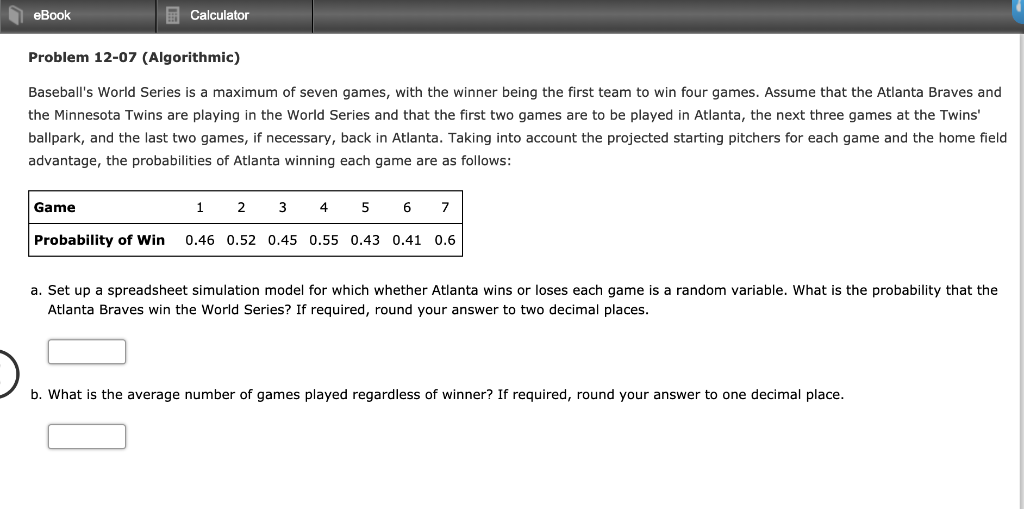 eBook Calculator

Problem 12-07 (Algorithmic)

Baseball's World Series is a maximum of seven games, with the winner being the first team to win four games. Assume that the Atlanta Braves and the Minnesota Twins are playing in the World Series and that the first two games are to be played in Atlanta, the next three games at the Twins' ballpark, and the last two games, if necessary, back in Atlanta. Taking into account the projected starting pitchers for each game and the home field advantage, the probabilities of Atlanta winning each game are as follows:

| Game | 1 | 2 | 3 | 4 | 5 | 6 | 7 |
|---|---|---|---|---|---|---|---|
| Probability of Win | 0.46 | 0.52 | 0.45 | 0.55 | 0.43 | 0.41 | 0.6 |

a. Set up a spreadsheet simulation model for which whether Atlanta wins or loses each game is a random variable. What is the probability that the Atlanta Braves win the World Series? If required, round your answer to two decimal places.

b. What is the average number of games played regardless of winner? If required, round your answer to one decimal place.